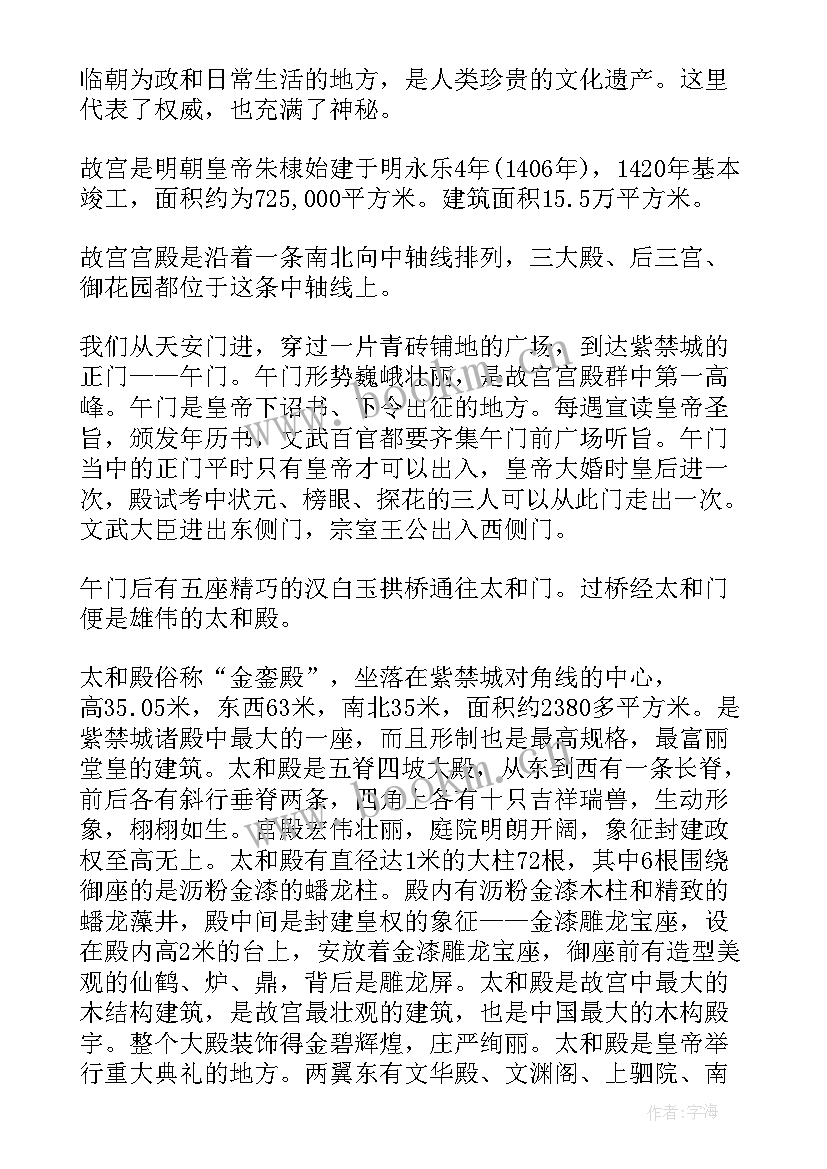 临朝为政和日常生活的地方，是人类珍贵的文化遗产。这里代表了权威，也充满了神秘。

故宫是明朝皇帝朱棣始建于明永乐4年(1406年)，1420年基本竣工，面积约为725,000平方米。建筑面积15.5万平方米。

故宫宫殿是沿着一条南北向中轴线排列，三大殿、后三宫、御花园都位于这条中轴线上。

我们从天安门进，穿过一片青砖铺地的广场，到达紫禁城的正门——午门。午门形势巍峨壮丽，是故宫宫殿群中第一高峰。午门是皇帝下诏书、下令出征的地方。每遇宣读皇帝圣旨，颁发年历书，文武百官都要齐集午门前广场听旨。午门当中的正门平时只有皇帝才可以出入，皇帝大婚时皇后进一次，殿试考中状元、榜眼、探花的三人可以从此门走出一次。文武大臣进出东侧门，宗室王公出入西侧门。

午门后有五座精巧的汉白玉拱桥通往太和门。过桥经太和门便是雄伟的太和殿。

太和殿俗称“金銮殿”，坐落在紫禁城对角线的中心，高35.05米，东西63米，南北35米，面积约2380多平方米。是紫禁城诸殿中最大的一座，而且形制也是最高规格，最富丽堂皇的建筑。太和殿是五脊四坡大殿，从东到西有一条长脊，前后各有斜行垂脊两条，四角上各有十只吉祥瑞兽，生动形象，栩栩如生。宫殿宏伟壮丽，庭院明朗开阔，象征封建政权至高无上。太和殿有直径达1米的大柱72根，其中6根围绕御座的是沥粉金漆的蟠龙柱。殿内有沥粉金漆木柱和精致的蟠龙藻井，殿中间是封建皇权的象征——金漆雕龙宝座，设在殿内高2米的台上，安放着金漆雕龙宝座，御座前有造型美观的仙鹤、炉、鼎，背后是雕龙屏。太和殿是故宫中最大的木结构建筑，是故宫最壮观的建筑，也是中国最大的木构殿宇。整个大殿装饰得金碧辉煌，庄严绚丽。太和殿是皇帝举行重大典礼的地方。两翼东有文华殿、文渊阁、上驷院、南

作者：宇海